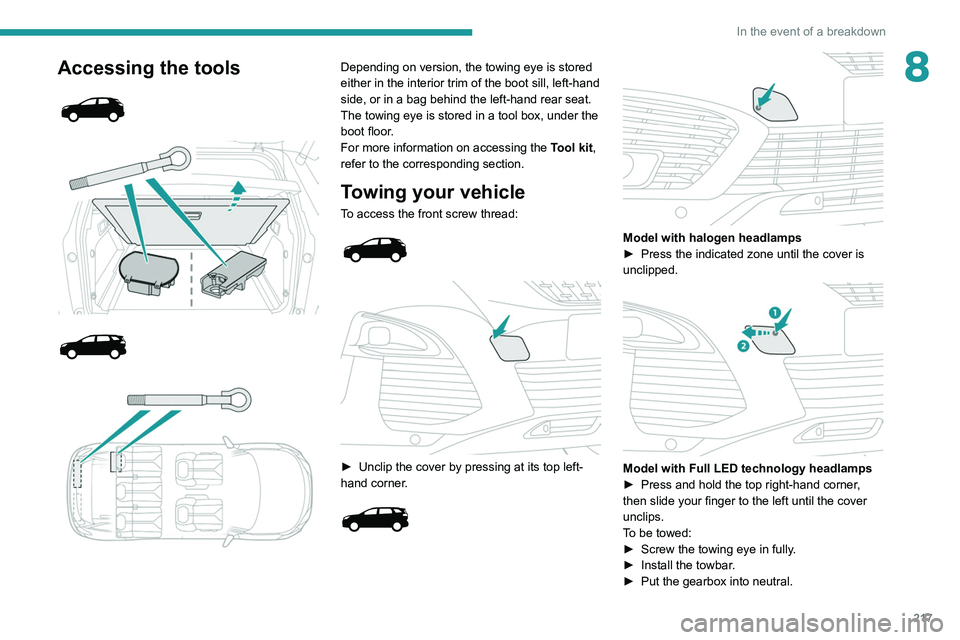 In the event of a breakdown

8

Accessing the tools

Depending on version, the towing eye is stored either in the interior trim of the boot sill, left-hand side, or in a bag behind the left-hand rear seat.
The towing eye is stored in a tool box, under the boot floor.
For more information on accessing the Tool kit, refer to the corresponding section.

Towing your vehicle

To access the front screw thread:

► Unclip the cover by pressing at its top left-hand corner.

Model with halogen headlamps
► Press the indicated zone until the cover is unclipped.

1
2

Model with Full LED technology headlamps
► Press and hold the top right-hand corner, then slide your finger to the left until the cover unclips.
To be towed:
► Screw the towing eye in fully.
► Install the towbar.
► Put the gearbox into neutral.

217

carmanualsonline.info